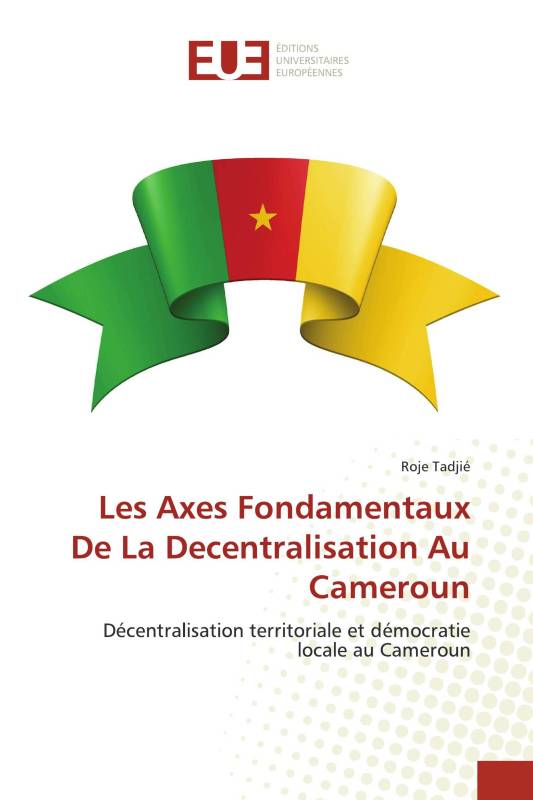 EUE ÉDITIONS UNIVERSITAIRES EUROPÉENNES

Roje Tadjié

Les Axes Fondamentaux De La Decentralisation Au Cameroun

Décentralisation territoriale et démocratie locale au Cameroun